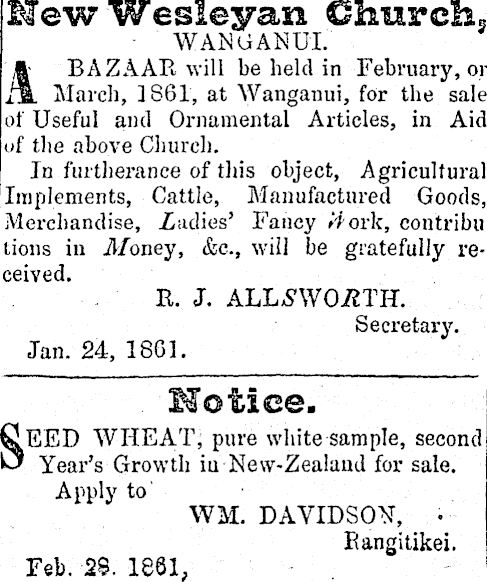 New Wesleyan Church,
WANGANUI.

A BAZAAR will be held in February, or March, 1861, at Wanganui, for the sale of Useful and Ornamental Articles, in Aid of the above Church.

In furtherance of this object, Agricultural Implements, Cattle, Manufactured Goods, Merchandise, Ladies' Fancy Work, contributions in Money, &c., will be gratefully received.

R. J. ALLSWORTH.
Secretary.

Jan. 24, 1861.

Notice.

SEED WHEAT, pure white sample, second Year's Growth in New-Zealand for sale.

Apply to
WM. DAVIDSON,
Rangitikei.

Feb. 28. 1861,